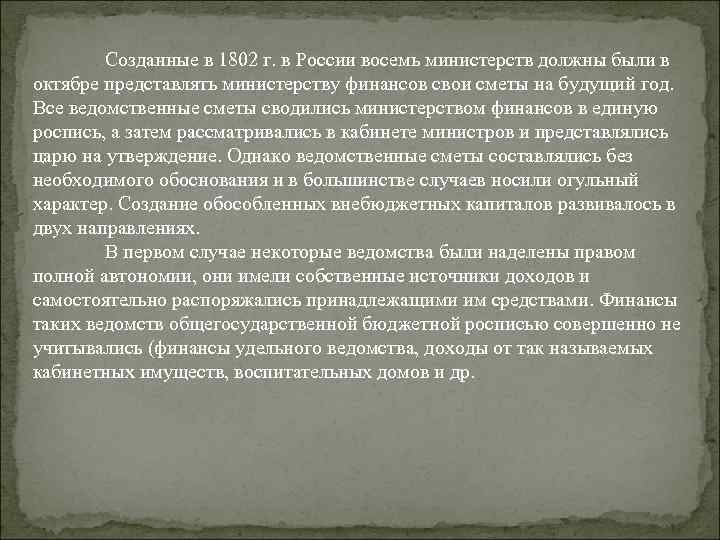 Созданные в 1802 г. в России восемь министерств должны были в октябре представлять министерству финансов свои сметы на будущий год. Все ведомственные сметы сводились министерством финансов в единую роспись, а затем рассматривались в кабинете министров и представлялись царю на утверждение. Однако ведомственные сметы составлялись без необходимого обоснования и в большинстве случаев носили огульный характер. Создание обособленных внебюджетных капиталов развивалось в двух направлениях.

В первом случае некоторые ведомства были наделены правом полной автономии, они имели собственные источники доходов и самостоятельно распоряжались принадлежащими им средствами. Финансы таких ведомств общегосударственной бюджетной росписью совершенно не учитывались (финансы удельного ведомства, доходы от так называемых кабинетных имуществ, воспитательных домов и др.